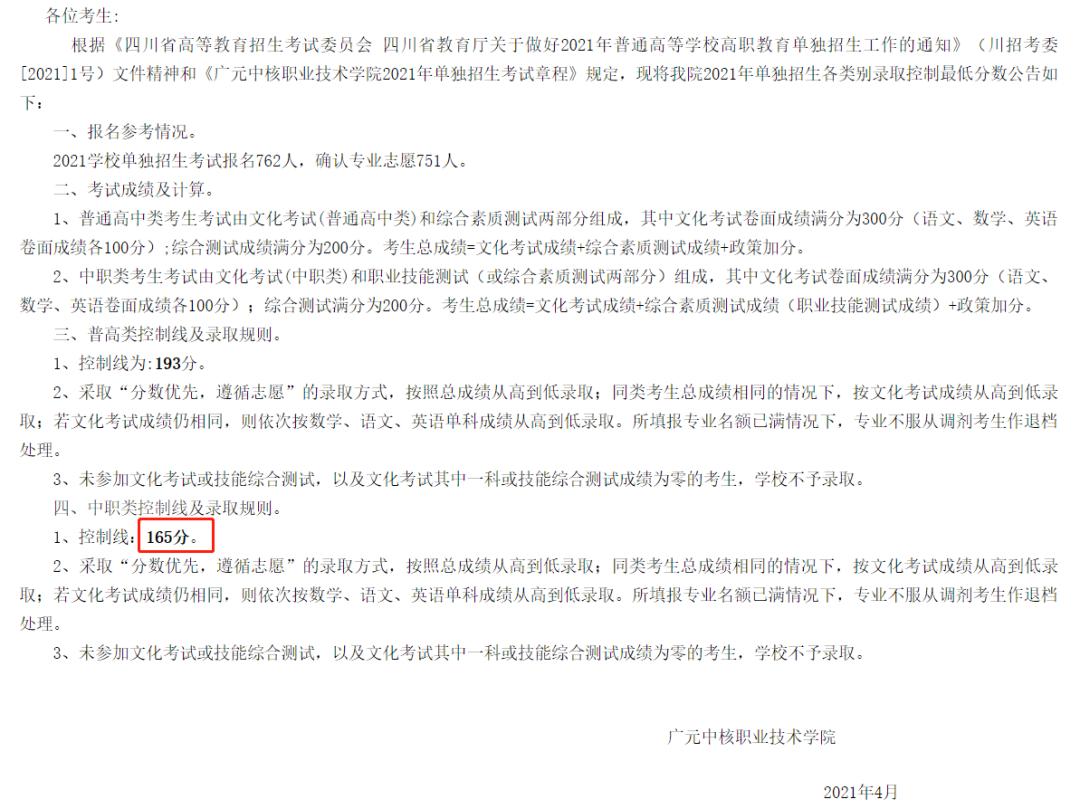 各位考生：

根据《四川省高等教育招生考试委员会 四川省教育厅关于做好2021年普通高等学校高职教育单独招生工作的通知》（川招考委[2021]1号）文件精神和《广元中核职业技术学院2021年单独招生考试章程》规定，现将我院2021年单独招生各类别录取控制最低分数公告如下：

一、报名参考情况。

2021学校单独招生考试报名762人，确认专业志愿751人。

二、考试成绩及计算。

1、普通高中类考生考试由文化考试(普通高中类)和综合素质测试两部分组成，其中文化考试卷面成绩满分为300分（语文、数学、英语卷面成绩各100分）;综合测试成绩满分为200分。考生总成绩=文化考试成绩+综合素质测试成绩+政策加分。

2、中职类考生考试由文化考试(中职类)和职业技能测试（或综合素质测试两部分）组成，其中文化考试卷面成绩满分为300分（语文、数学、英语卷面成绩各100分）；综合测试满分为200分。考生总成绩=文化考试成绩+综合素质测试成绩（职业技能测试成绩）+政策加分。

三、普高类控制线及录取规则。

1、控制线为:193分。

2、采取“分数优先，遵循志愿”的录取方式，按照总成绩从高到低录取；同类考生总成绩相同的情况下，按文化考试成绩从高到低录取；若文化考试成绩仍相同，则依次按数学、语文、英语单科成绩从高到低录取。所填报专业名额已满情况下，专业不服从调剂考生作退档处理。

3、未参加文化考试或技能综合测试，以及文化考试其中一科或技能综合测试成绩为零的考生，学校不予录取。

四、中职类控制线及录取规则。

1、控制线：165分。

2、采取“分数优先，遵循志愿”的录取方式，按照总成绩从高到低录取；同类考生总成绩相同的情况下，按文化考试成绩从高到低录取；若文化考试成绩仍相同，则依次按数学、语文、英语单科成绩从高到低录取。所填报专业名额已满情况下，专业不服从调剂考生作退档处理。

3、未参加文化考试或技能综合测试，以及文化考试其中一科或技能综合测试成绩为零的考生，学校不予录取。

广元中核职业技术学院

2021年4月